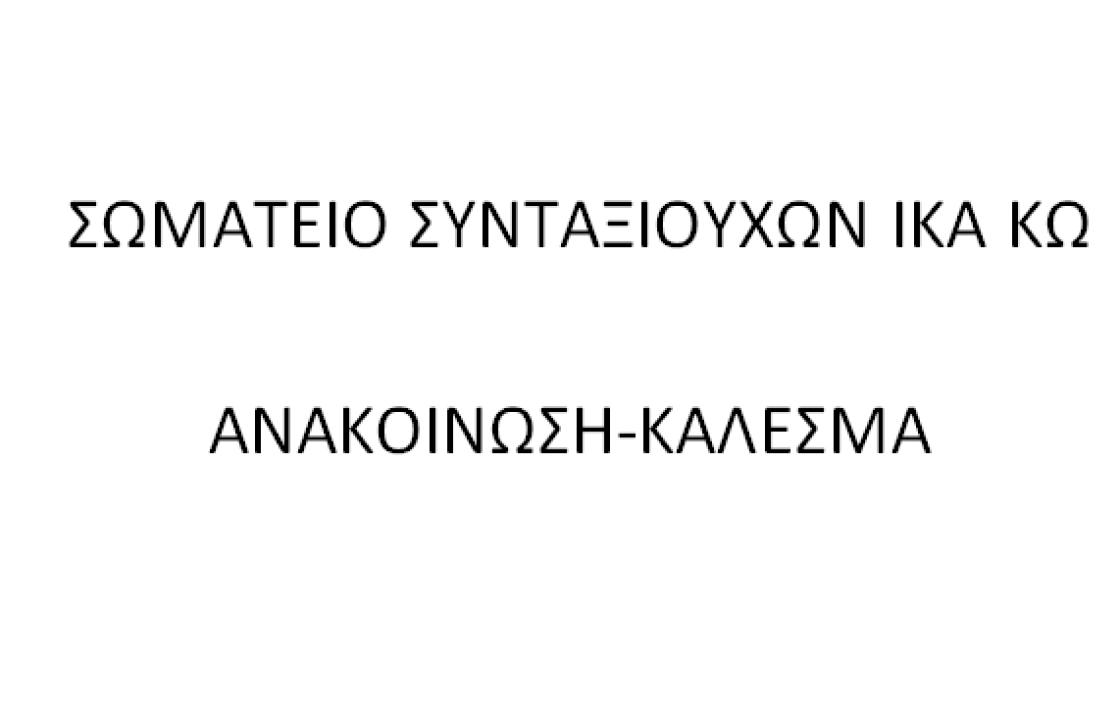 ΣΩΜΑΤΕΙΟ ΣΥΝΤΑΞΙΟΥΧΩΝ ΙΚΑ ΚΩ

ΑΝΑΚΟΙΝΩΣΗ-ΚΑΛΕΣΜΑ